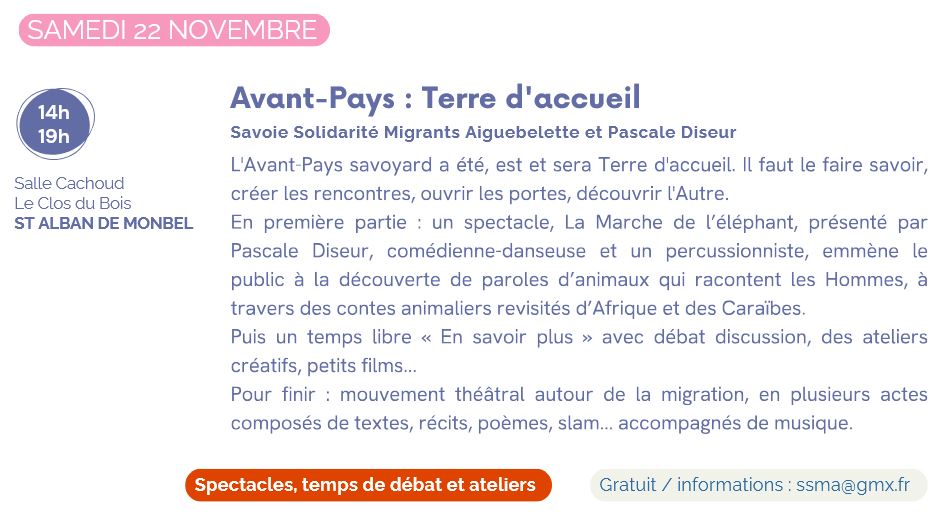 SAMEDI 22 NOVEMBRE

14h
19h

Salle Cachoud
Le Clos du Bois
ST ALBAN DE MONBEL

Avant-Pays : Terre d'accueil

Savoie Solidarité Migrants Aiguebelette et Pascale Diseur

L'Avant-Pays savoyard a été, est et sera Terre d'accueil. Il faut le faire savoir, créer les rencontres, ouvrir les portes, découvrir l'Autre.
En première partie : un spectacle, La Marche de l'éléphant, présenté par Pascale Diseur, comédienne-danseuse et un percussionniste, emmène le public à la découverte de paroles d'animaux qui racontent les Hommes, à travers des contes animaliers revisités d'Afrique et des Caraïbes.
Puis un temps libre « En savoir plus » avec débat discussion, des ateliers créatifs, petits films...
Pour finir : mouvement théâtral autour de la migration, en plusieurs actes composés de textes, récits, poèmes, slam... accompagnés de musique.

Spectacles, temps de débat et ateliers

Gratuit / informations : ssma@gmx.fr